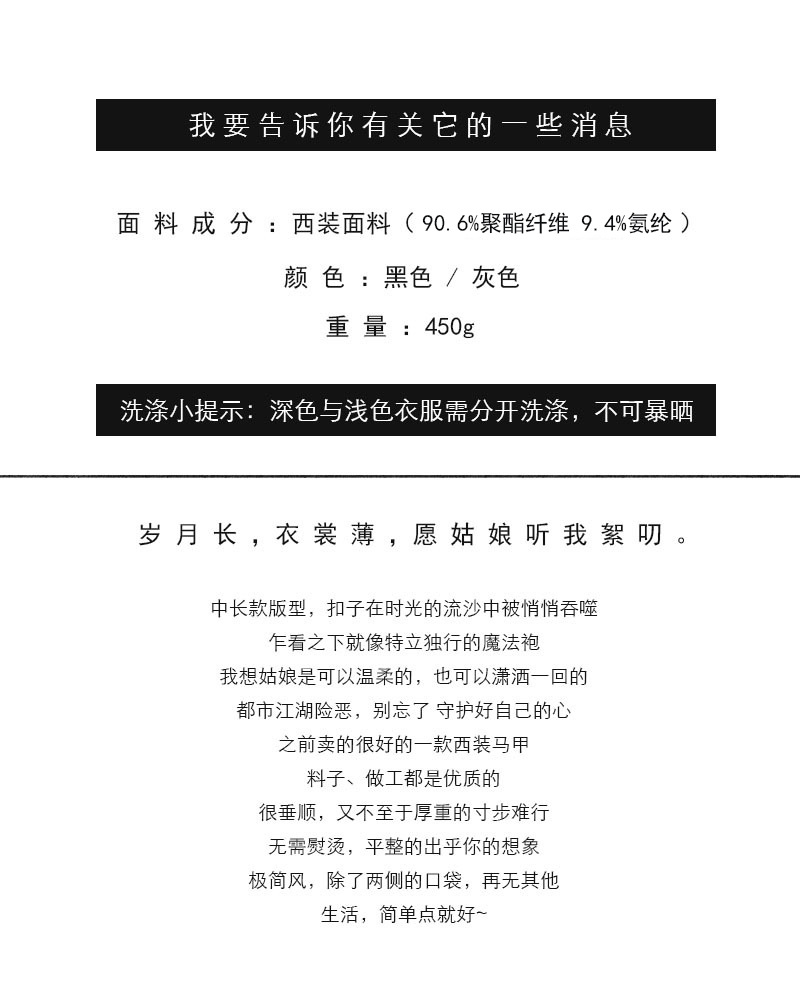 我要告诉你有关它的一些消息

面料成分：西装面料（90.6%聚酯纤维 9.4%氨纶）

颜色：黑色 / 灰色

重量：450g

洗涤小提示：深色与浅色衣服需分开洗涤，不可暴晒

岁月长，衣裳薄，愿姑娘听我絮叨。

中长款版型，扣子在时光的流沙中被悄悄吞噬

乍看之下就像特立独行的魔法袍

我想姑娘是可以温柔的，也可以潇洒一回的

都市江湖险恶，别忘了 守护好自己的心

之前卖的很好的一款西装马甲

料子、做工都是优质的

很垂顺，又不至于厚重的寸步难行

无需熨烫，平整的出乎你的想象

极简风，除了两侧的口袋，再无其他

生活，简单点就好~